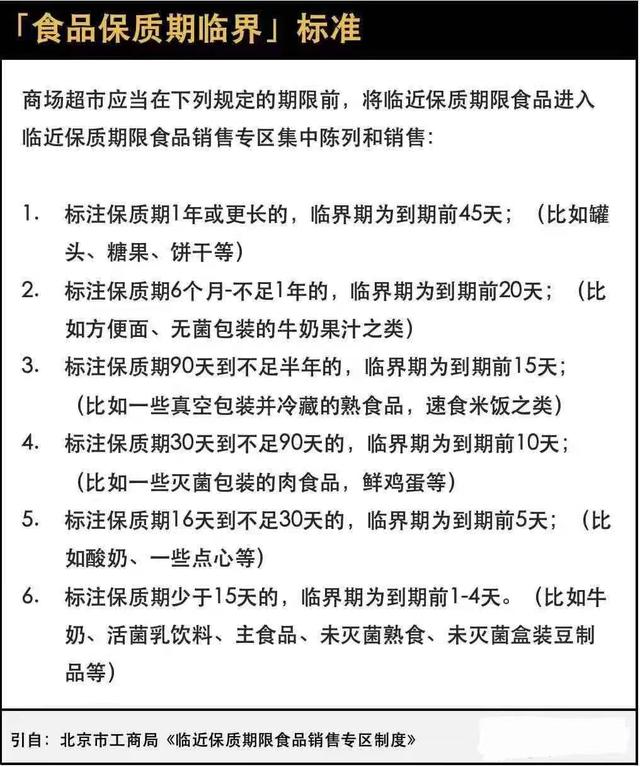 「食品保质期临界」标准

商场超市应当在下列规定的期限前，将临近保质期限食品进入临近保质期限食品销售专区集中陈列和销售：

1. 标注保质期1年或更长的，临界期为到期前45天；（比如罐头、糖果、饼干等）
2. 标注保质期6个月-不足1年的，临界期为到期前20天；（比如方便面、无菌包装的牛奶果汁之类）
3. 标注保质期90天到不足半年的，临界期为到期前15天；（比如一些真空包装并冷藏的熟食品，速食米饭之类）
4. 标注保质期30天到不足90天的，临界期为到期前10天；（比如一些灭菌包装的肉食品，鲜鸡蛋等）
5. 标注保质期16天到不足30天的，临界期为到期前5天；（比如酸奶、一些点心等）
6. 标注保质期少于15天的，临界期为到期前1-4天。（比如牛奶、活菌乳饮料、主食品、未灭菌熟食、未灭菌盒装豆制品等）

引自：北京市工商局《临近保质期限食品销售专区制度》